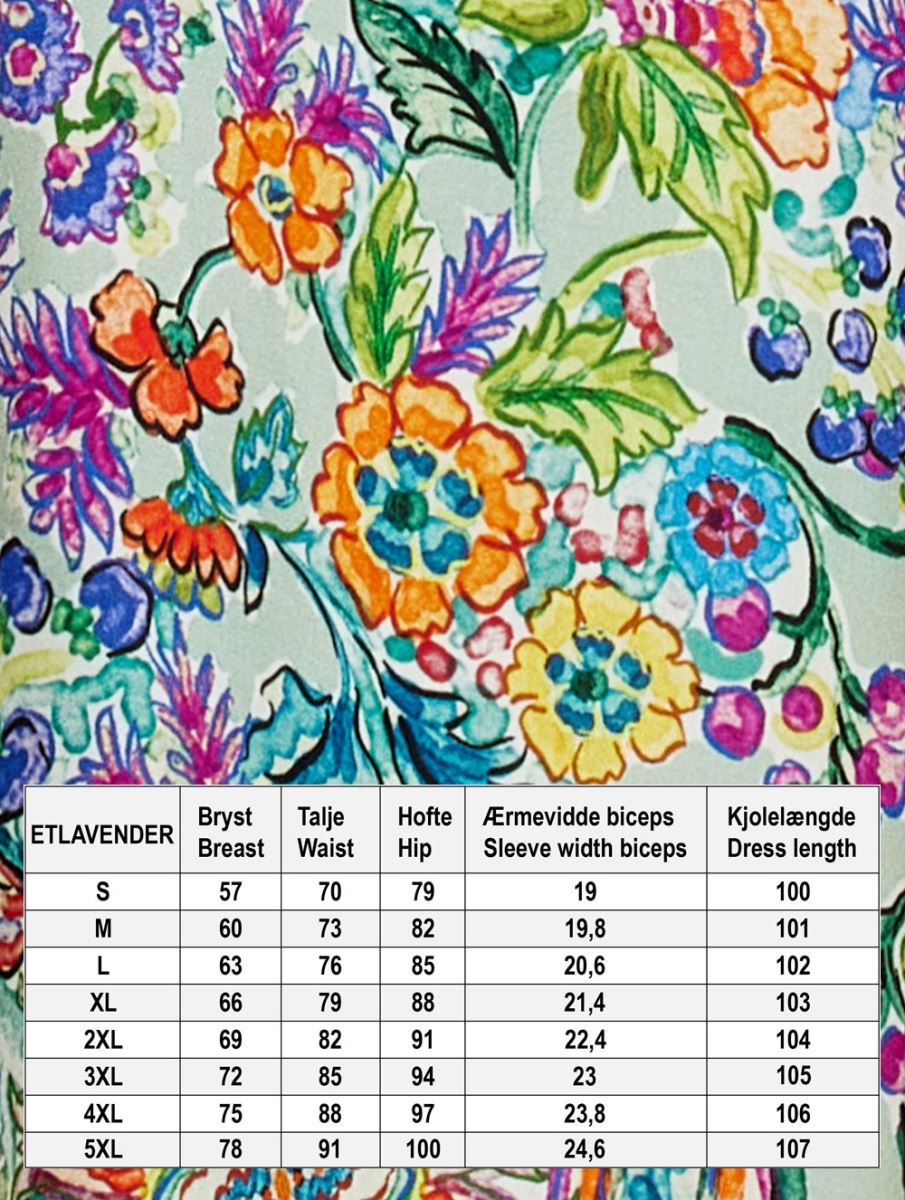 | ETLAVENDER | Bryst Breast | Talje Waist | Hofte Hip | Ærmevidde biceps Sleeve width biceps | Kjolelængde Dress length |
|---|---|---|---|---|---|
| S | 57 | 70 | 79 | 19 | 100 |
| M | 60 | 73 | 82 | 19,8 | 101 |
| L | 63 | 76 | 85 | 20,6 | 102 |
| XL | 66 | 79 | 88 | 21,4 | 103 |
| 2XL | 69 | 82 | 91 | 22,4 | 104 |
| 3XL | 72 | 85 | 94 | 23 | 105 |
| 4XL | 75 | 88 | 97 | 23,8 | 106 |
| 5XL | 78 | 91 | 100 | 24,6 | 107 |